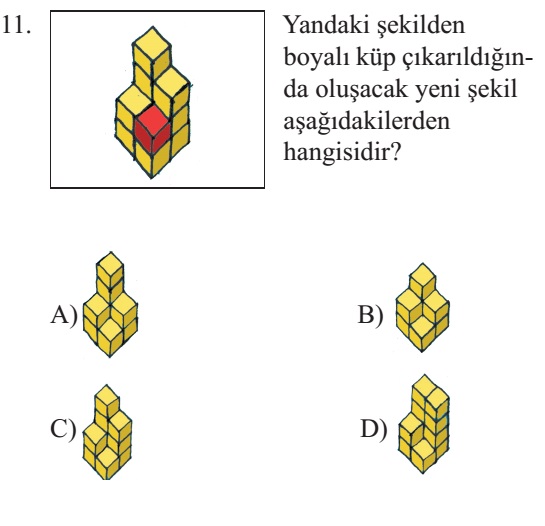 11.

Yandaki şekilden boyalı küp çıkarıldığında oluşacak yeni şekil aşağıdakilerden hangisidir?

A)

B)

C)

D)